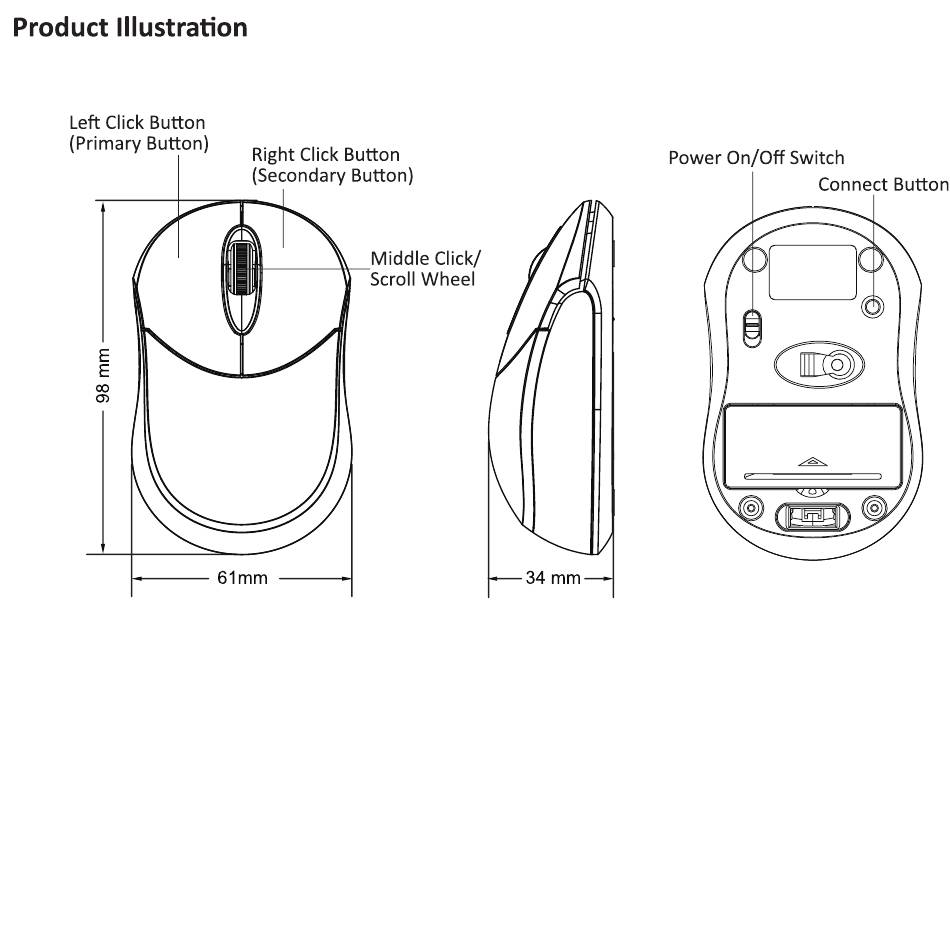 Product Illustration

Left Click Button
(Primary Button)

Right Click Button
(Secondary Button)

Middle Click/
Scroll Wheel

98 mm

61mm

34 mm

Power On/Off Switch

Connect Button